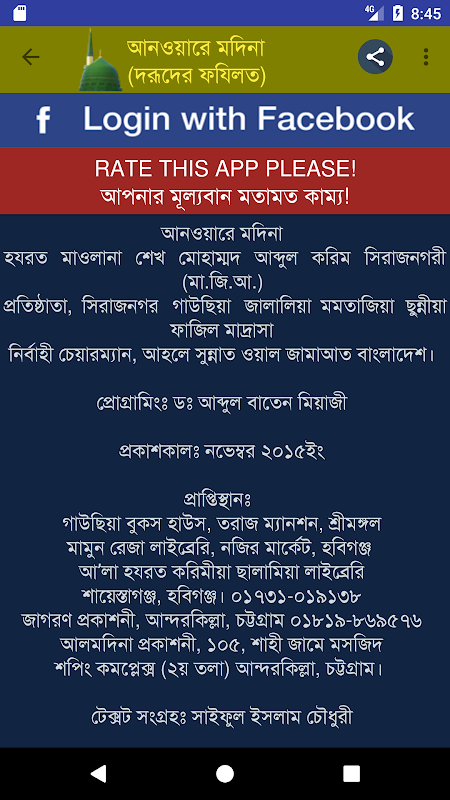 4G 8:45

আনওয়ারে মদিনা
(দরূদের ফযিলত)

f Login with Facebook

RATE THIS APP PLEASE!
আপনার মূল্যবান মতামত কাম্য!

আনওয়ারে মদিনা
হযরত মাওলানা শেখ মোহাম্মদ আব্দুল করিম সিরাজনগরী (মা.জি.আ.)
প্রতিষ্ঠাতা, সিরাজনগর গাউছিয়া জালালিয়া মমতাজিয়া ছুন্নীয়া ফাজিল মাদ্রাসা
নির্বাহী চেয়ারম্যান, আহলে সুন্নাত ওয়াল জামাআত বাংলাদেশ।

প্রোগ্রামিংঃ ডঃ আব্দুল বাতেন মিয়াজী

প্রকাশকালঃ নভেম্বর ২০১৫ইং

প্রাপ্তিস্থানঃ
গাউছিয়া বুকস হাউস, তরাজ ম্যানশন, শ্রীমঙ্গল
মামুন রেজা লাইব্রেরি, নজির মার্কেট, হবিগঞ্জ
আ'লা হযরত করিমীয়া ছালামিয়া লাইব্রেরি
শায়েস্তাগঞ্জ, হবিগঞ্জ। ০১৭৩১-০১৯১৩৮
জাগরণ প্রকাশনী, আন্দরকিল্লা, চট্টগ্রাম ০১৮১৯-৮৬৯৫৭৬
আলমদিনা প্রকাশনী, ১০৫, শাহী জামে মসজিদ
শপিং কমপ্লেক্স (২য় তলা) আন্দরকিল্লা, চট্টগ্রাম।

টেক্সট সংগ্রহঃ সাইফুল ইসলাম চৌধুরী